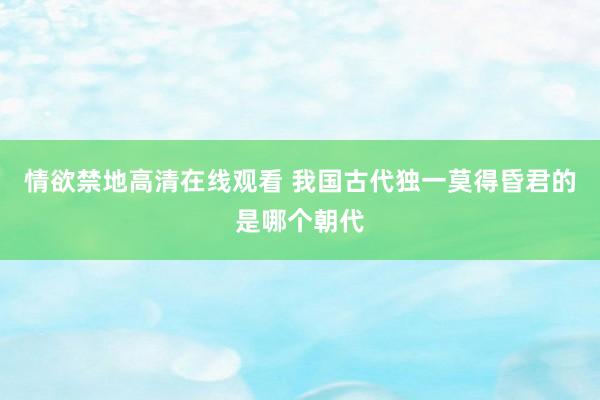 情欲禁地高清在线观看 我国古代独一莫得昏君的是哪个朝代